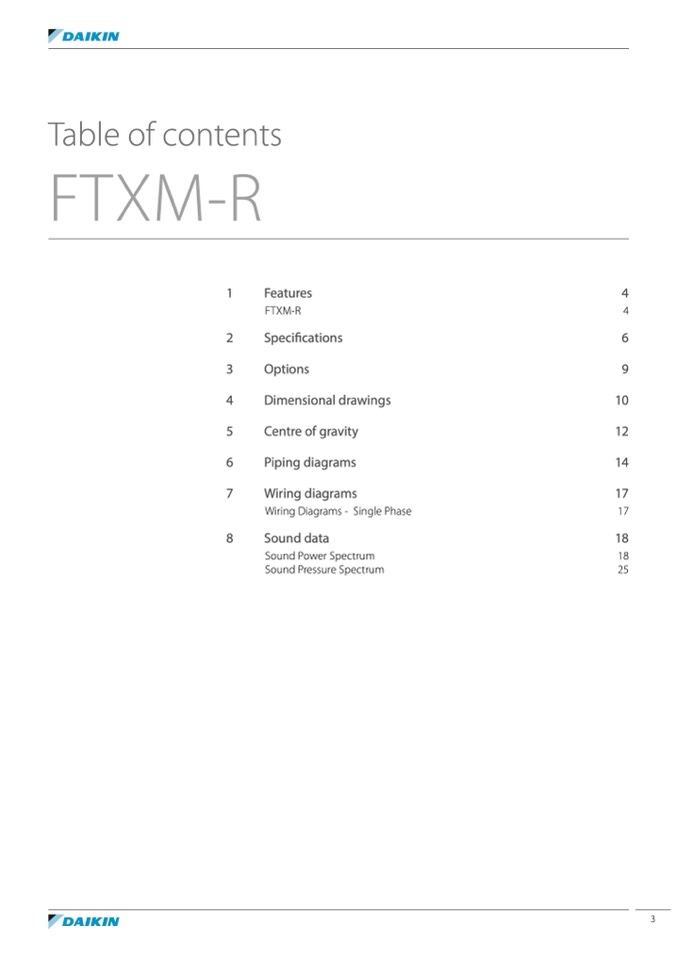 DAIKIN

Table of contents

FTXM-R

1 Features 4
FTXM-R 4

2 Specifications 6

3 Options 9

4 Dimensional drawings 10

5 Centre of gravity 12

6 Piping diagrams 14

7 Wiring diagrams 17
Wiring Diagrams - Single Phase 17

8 Sound data 18
Sound Power Spectrum 18
Sound Pressure Spectrum 25

DAIKIN

3